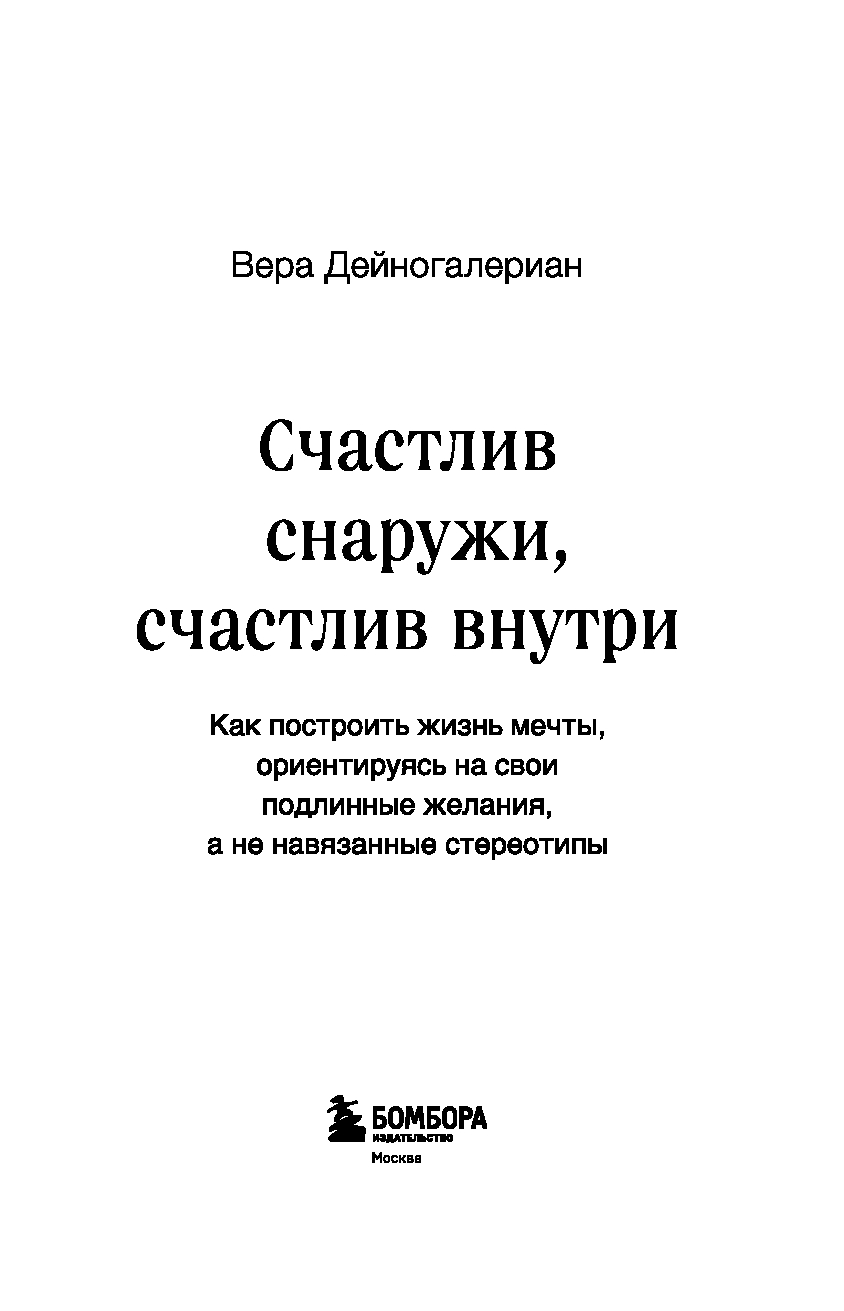 Вера Дейногалериан

Счастлив
снаружи,
счастлив внутри

Как построить жизнь мечты,
ориентируясь на свои
подлинные желания,
а не навязанные стереотипы

БОМБОРА
ИЗДАТЕЛЬСТВО
Москва